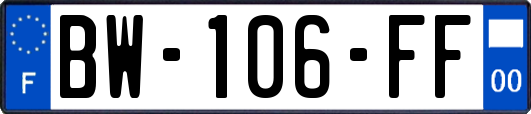 F
BW-106-FF
00